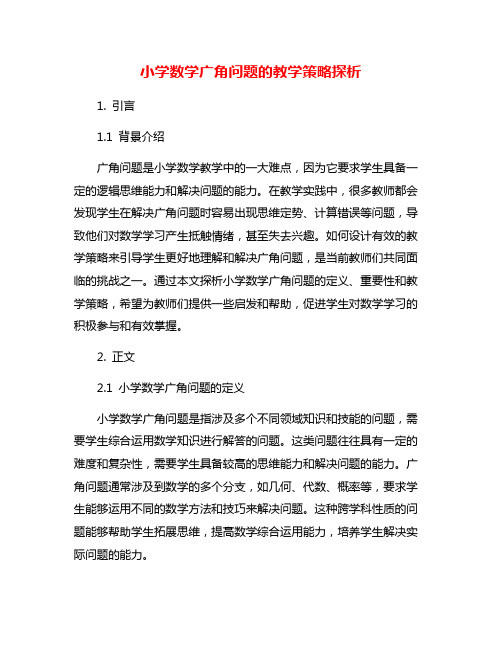 小学数学广角问题的教学策略探析

1. 引言

1.1 背景介绍

广角问题是小学数学教学中的一大难点，因为它要求学生具备一定的逻辑思维能力和解决问题的能力。在教学实践中，很多教师都会发现学生在解决广角问题时容易出现思维定势、计算错误等问题，导致他们对数学学习产生抵触情绪，甚至失去兴趣。如何设计有效的教学策略来引导学生更好地理解和解决广角问题，是当前教师们共同面临的挑战之一。通过本文探析小学数学广角问题的定义、重要性和教学策略，希望为教师们提供一些启发和帮助，促进学生对数学学习的积极参与和有效掌握。

2. 正文

2.1 小学数学广角问题的定义

小学数学广角问题是指涉及多个不同领域知识和技能的问题，需要学生综合运用数学知识进行解答的问题。这类问题往往具有一定的难度和复杂性，需要学生具备较高的思维能力和解决问题的能力。广角问题通常涉及到数学的多个分支，如几何、代数、概率等，要求学生能够运用不同的数学方法和技巧来解决问题。这种跨学科性质的问题能够帮助学生拓展思维，提高数学综合运用能力，培养学生解决实际问题的能力。